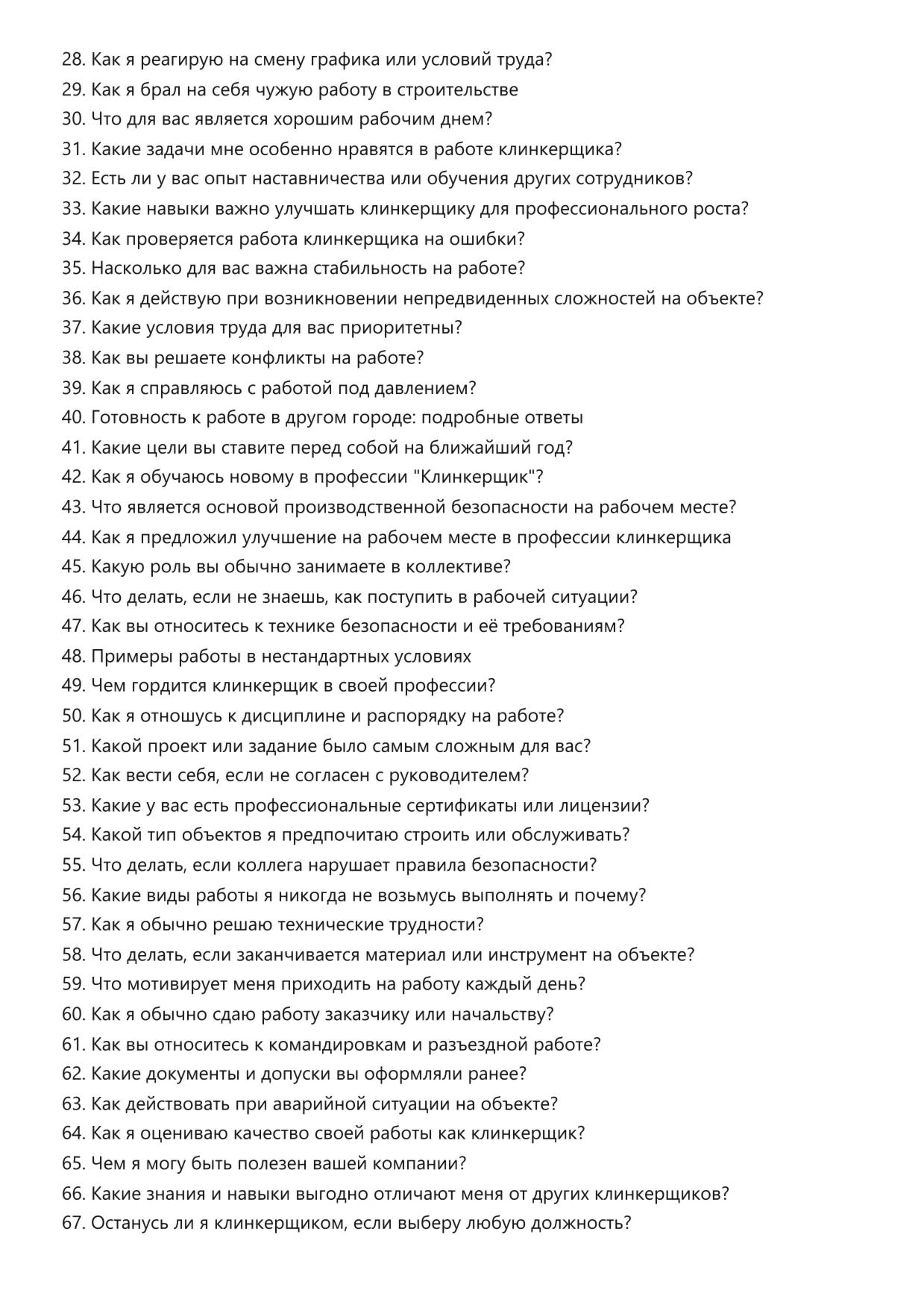 28. Как я реагирую на смену графика или условий труда?
29. Как я брал на себя чужую работу в строительстве
30. Что для вас является хорошим рабочим днем?
31. Какие задачи мне особенно нравятся в работе клинкерщика?
32. Есть ли у вас опыт наставничества или обучения других сотрудников?
33. Какие навыки важно улучшать клинкерщику для профессионального роста?
34. Как проверяется работа клинкерщика на ошибки?
35. Насколько для вас важна стабильность на работе?
36. Как я действую при возникновении непредвиденных сложностей на объекте?
37. Какие условия труда для вас приоритетны?
38. Как вы решаете конфликты на работе?
39. Как я справляюсь с работой под давлением?
40. Готовность к работе в другом городе: подробные ответы
41. Какие цели вы ставите перед собой на ближайший год?
42. Как я обучаюсь новому в профессии "Клинкерщик"?
43. Что является основой производственной безопасности на рабочем месте?
44. Как я предложил улучшение на рабочем месте в профессии клинкерщика
45. Какую роль вы обычно занимаете в коллективе?
46. Что делать, если не знаешь, как поступить в рабочей ситуации?
47. Как вы относитесь к технике безопасности и её требованиям?
48. Примеры работы в нестандартных условиях
49. Чем гордится клинкерщик в своей профессии?
50. Как я отношусь к дисциплине и распорядку на работе?
51. Какой проект или задание было самым сложным для вас?
52. Как вести себя, если не согласен с руководителем?
53. Какие у вас есть профессиональные сертификаты или лицензии?
54. Какой тип объектов я предпочитаю строить или обслуживать?
55. Что делать, если коллега нарушает правила безопасности?
56. Какие виды работы я никогда не возьмусь выполнять и почему?
57. Как я обычно решаю технические трудности?
58. Что делать, если заканчивается материал или инструмент на объекте?
59. Что мотивирует меня приходить на работу каждый день?
60. Как я обычно сдаю работу заказчику или начальству?
61. Как вы относитесь к командировкам и разъездной работе?
62. Какие документы и допуски вы оформляли ранее?
63. Как действовать при аварийной ситуации на объекте?
64. Как я оцениваю качество своей работы как клинкерщик?
65. Чем я могу быть полезен вашей компании?
66. Какие знания и навыки выгодно отличают меня от других клинкерщиков?
67. Останусь ли я клинкерщиком, если выберу любую должность?